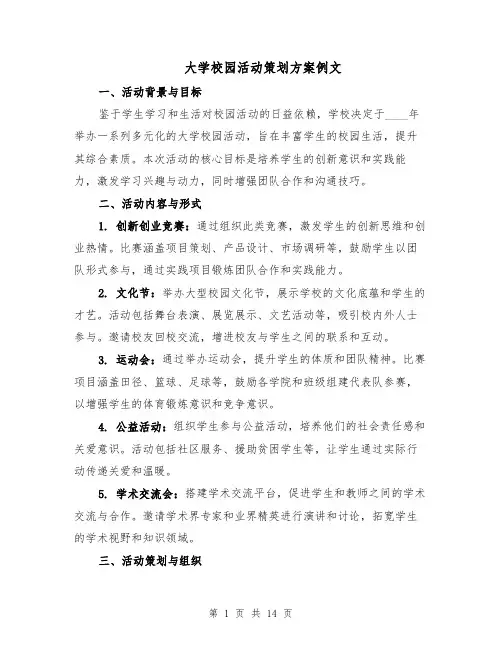 大学校园活动策划方案例文

一、活动背景与目标

鉴于学生学习和生活对校园活动的日益依赖，学校决定于____年举办一系列多元化的大学校园活动，旨在丰富学生的校园生活，提升其综合素质。本次活动的核心目标是培养学生的创新意识和实践能力，激发学习兴趣与动力，同时增强团队合作和沟通技巧。

二、活动内容与形式

1. 创新创业竞赛：通过组织此类竞赛，激发学生的创新思维和创业热情。比赛涵盖项目策划、产品设计、市场调研等，鼓励学生以团队形式参与，通过实践项目锻炼团队合作和实践能力。

2. 文化节：举办大型校园文化节，展示学校的文化底蕴和学生的才艺。活动包括舞台表演、展览展示、文艺活动等，吸引校内外人士参与。邀请校友回校交流，增进校友与学生之间的联系和互动。

3. 运动会：通过举办运动会，提升学生的体质和团队精神。比赛项目涵盖田径、篮球、足球等，鼓励各学院和班级组建代表队参赛，以增强学生的体育锻炼意识和竞争意识。

4. 公益活动：组织学生参与公益活动，培养他们的社会责任感和关爱意识。活动包括社区服务、援助贫困学生等，让学生通过实际行动传递关爱和温暖。

5. 学术交流会：搭建学术交流平台，促进学生和教师之间的学术交流与合作。邀请学术界专家和业界精英进行演讲和讨论，拓宽学生的学术视野和知识领域。

三、活动策划与组织

第 1 页 共 14 页